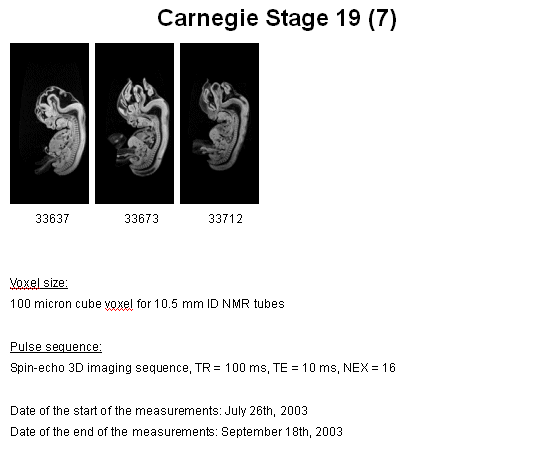 Carnegie Stage 19 (7)

33637

33673

33712

Voxel size:

100 micron cube voxel for 10.5 mm ID NMR tubes

Pulse sequence:

Spin-echo 3D imaging sequence, TR = 100 ms, TE = 10 ms, NEX = 16

Date of the start of the measurements: July 26th, 2003

Date of the end of the measurements: September 18th, 2003